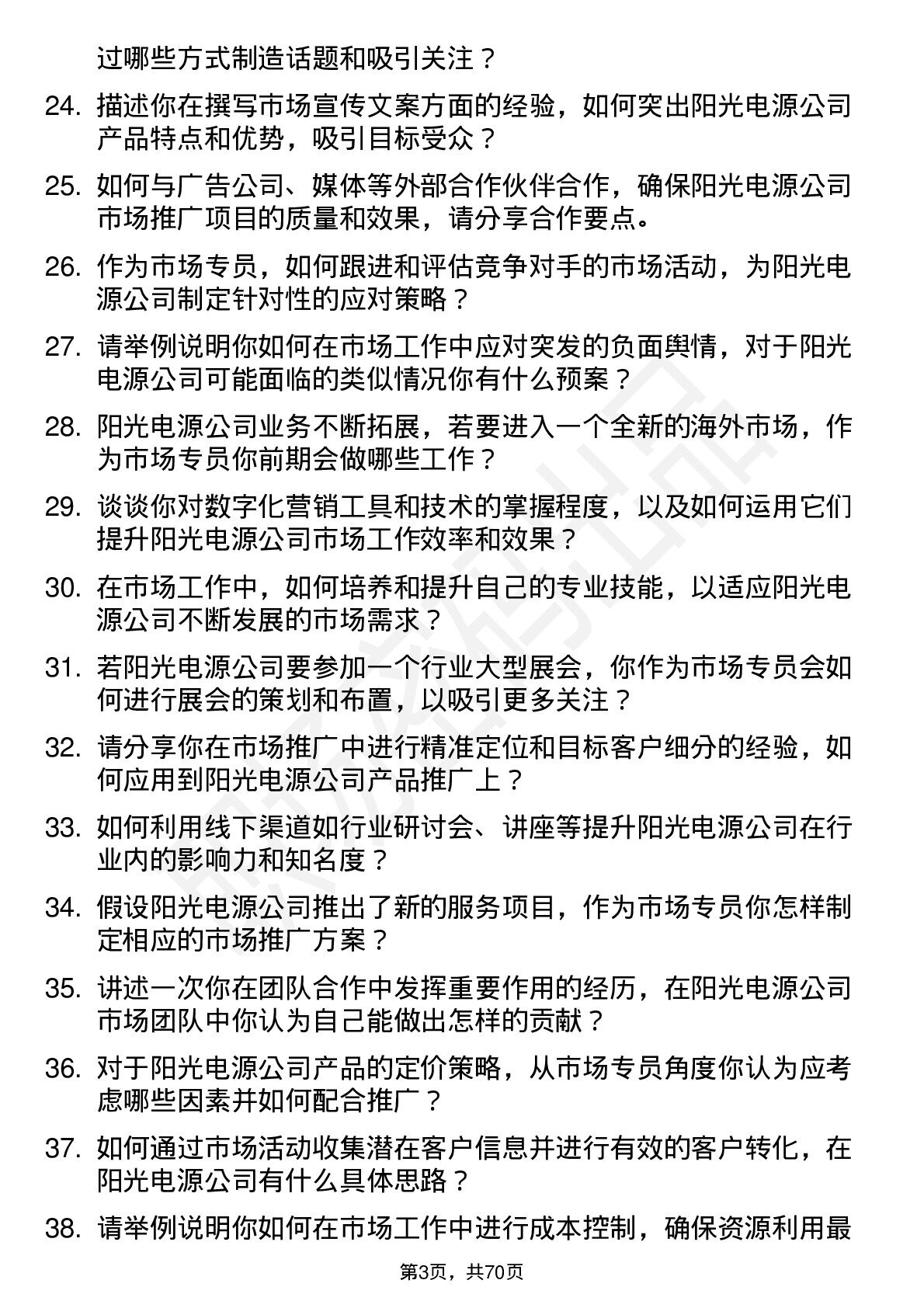 过哪些方式制造话题和吸引关注？

24. 描述你在撰写市场宣传文案方面的经验，如何突出阳光电源公司产品特点和优势，吸引目标受众？

25. 如何与广告公司、媒体等外部合作伙伴合作，确保阳光电源公司市场推广项目的质量和效果，请分享合作要点。

26. 作为市场专员，如何跟进和评估竞争对手的市场活动，为阳光电源公司制定针对性的应对策略？

27. 请举例说明你如何在市场工作中应对突发的负面舆情，对于阳光电源公司可能面临的类似情况你有什么预案？

28. 阳光电源公司业务不断拓展，若要进入一个全新的海外市场，作为市场专员你前期会做哪些工作？

29. 谈谈你对数字化营销工具和技术的掌握程度，以及如何运用它们提升阳光电源公司市场工作效率和效果？

30. 在市场工作中，如何培养和提升自己的专业技能，以适应阳光电源公司不断发展的市场需求？

31. 若阳光电源公司要参加一个行业大型展会，你作为市场专员会如何进行展会的策划和布置，以吸引更多关注？

32. 请分享你在市场推广中进行精准定位和目标客户细分的经验，如何应用到阳光电源公司产品推广上？

33. 如何利用线下渠道如行业研讨会、讲座等提升阳光电源公司在行业内的影响力和知名度？

34. 假设阳光电源公司推出了新的服务项目，作为市场专员你怎样制定相应的市场推广方案？

35. 讲述一次你在团队合作中发挥重要作用的经历，在阳光电源公司市场团队中你认为自己能做出怎样的贡献？

36. 对于阳光电源公司产品的定价策略，从市场专员角度你认为应考虑哪些因素并如何配合推广？

37. 如何通过市场活动收集潜在客户信息并进行有效的客户转化，在阳光电源公司有什么具体思路？

38. 请举例说明你如何在市场工作中进行成本控制，确保资源利用最

第3页，共70页